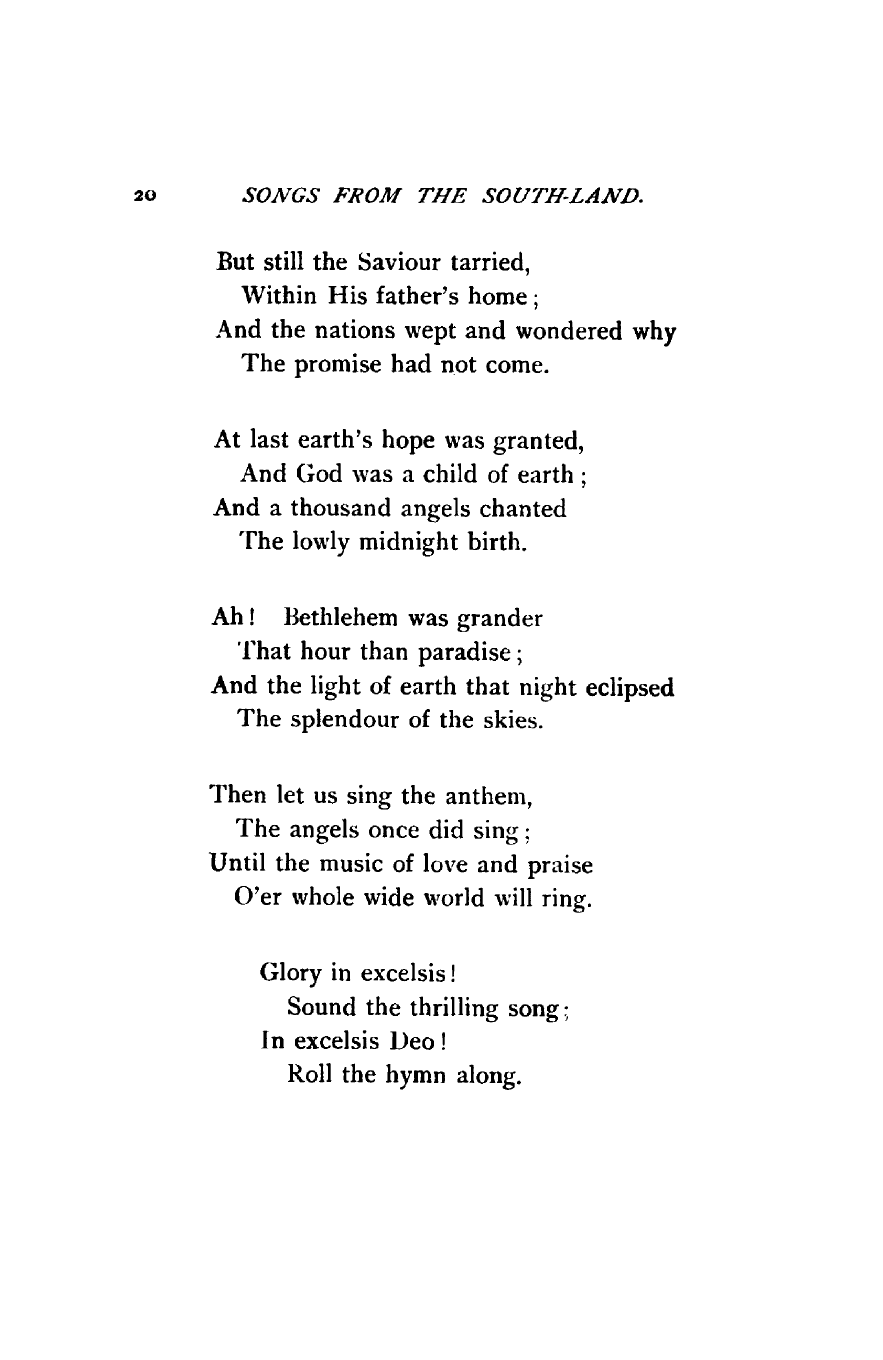 20 SONGS FROM THE SOUTH-LAND.

But still the Saviour tarried,
Within His father's home;
And the nations wept and wondered why
The promise had not come.

At last earth's hope was granted,
And God was a child of earth;
And a thousand angels chanted
The lowly midnight birth.

Ah! Bethlehem was grander
That hour than paradise;
And the light of earth that night eclipsed
The splendour of the skies.

Then let us sing the anthem,
The angels once did sing;
Until the music of love and praise
O'er whole wide world will ring.

Glory in excelsis!
Sound the thrilling song;
In excelsis Deo!
Roll the hymn along.